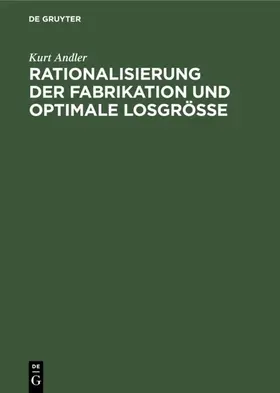 DE GRUYTER

Kurt Andler

RATIONALISIERUNG DER FABRIKATION UND OPTIMALE LOSGRÖSSE

DE
G